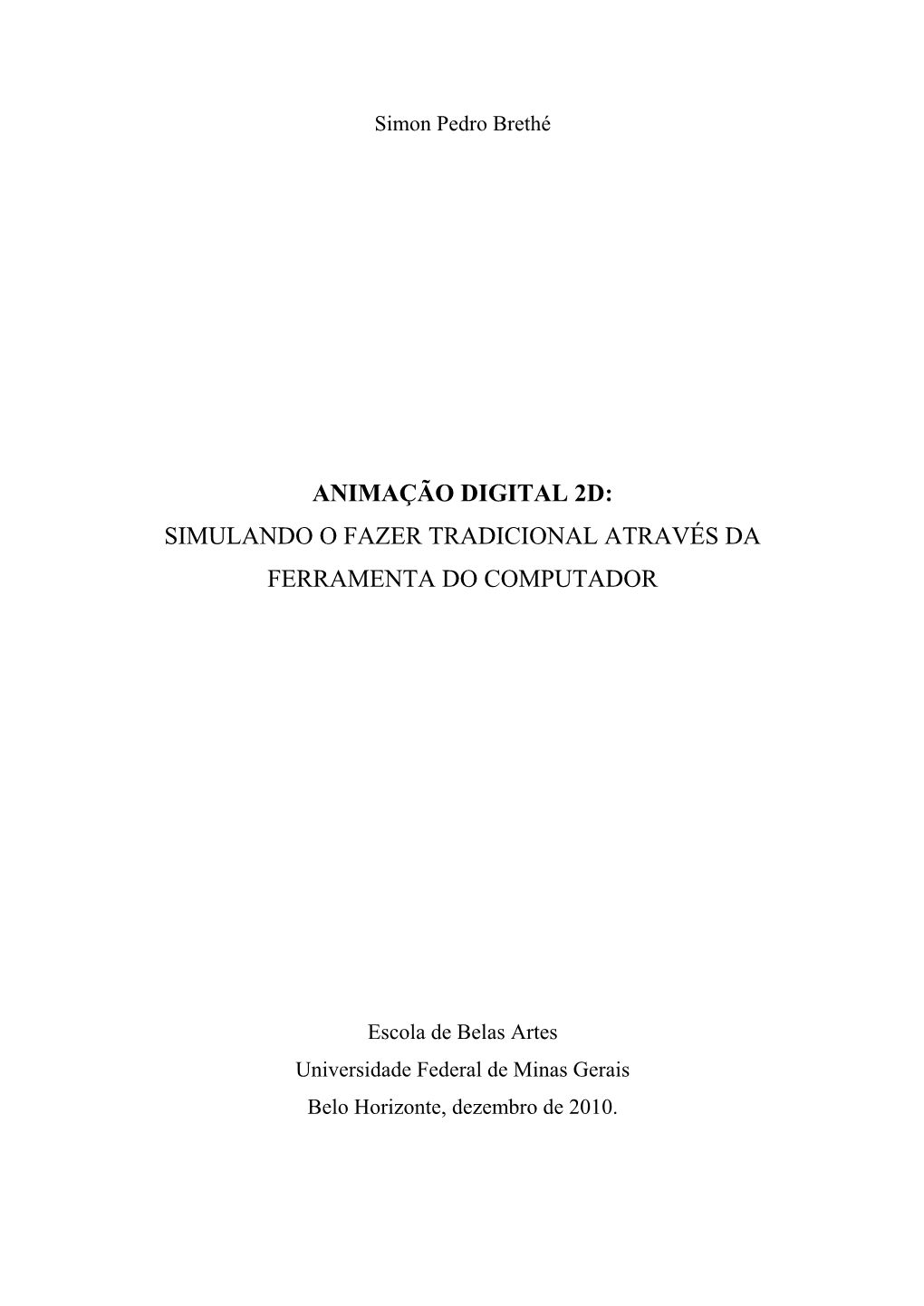 Simon Pedro Brethé

ANIMAÇÃO DIGITAL 2D:
SIMULANDO O FAZER TRADICIONAL ATRAVÉS DA FERRAMENTA DO COMPUTADOR

Escola de Belas Artes
Universidade Federal de Minas Gerais
Belo Horizonte, dezembro de 2010.